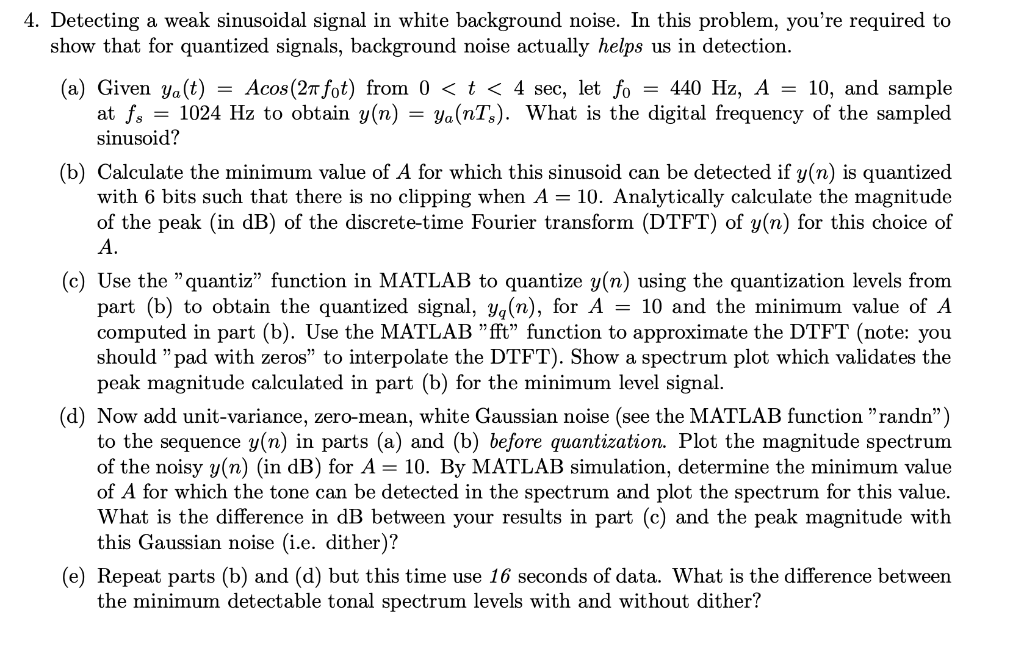 4. Detecting a weak sinusoidal signal in white background noise. In this problem, you're required to show that for quantized signals, background noise actually helps us in detection.

(a) Given $y_a(t) = Acos(2\pi f_0 t)$ from $0 < t < 4$ sec, let $f_0 = 440$ Hz, $A = 10$, and sample at $f_s = 1024$ Hz to obtain $y(n) = y_a(nT_s)$. What is the digital frequency of the sampled sinusoid?

(b) Calculate the minimum value of $A$ for which this sinusoid can be detected if $y(n)$ is quantized with 6 bits such that there is no clipping when $A = 10$. Analytically calculate the magnitude of the peak (in dB) of the discrete-time Fourier transform (DTFT) of $y(n)$ for this choice of $A$.

(c) Use the "quantiz" function in MATLAB to quantize $y(n)$ using the quantization levels from part (b) to obtain the quantized signal, $y_q(n)$, for $A = 10$ and the minimum value of $A$ computed in part (b). Use the MATLAB "fft" function to approximate the DTFT (note: you should "pad with zeros" to interpolate the DTFT). Show a spectrum plot which validates the peak magnitude calculated in part (b) for the minimum level signal.

(d) Now add unit-variance, zero-mean, white Gaussian noise (see the MATLAB function "randn") to the sequence $y(n)$ in parts (a) and (b) before quantization. Plot the magnitude spectrum of the noisy $y(n)$ (in dB) for $A = 10$. By MATLAB simulation, determine the minimum value of $A$ for which the tone can be detected in the spectrum and plot the spectrum for this value. What is the difference in dB between your results in part (c) and the peak magnitude with this Gaussian noise (i.e. dither)?

(e) Repeat parts (b) and (d) but this time use 16 seconds of data. What is the difference between the minimum detectable tonal spectrum levels with and without dither?